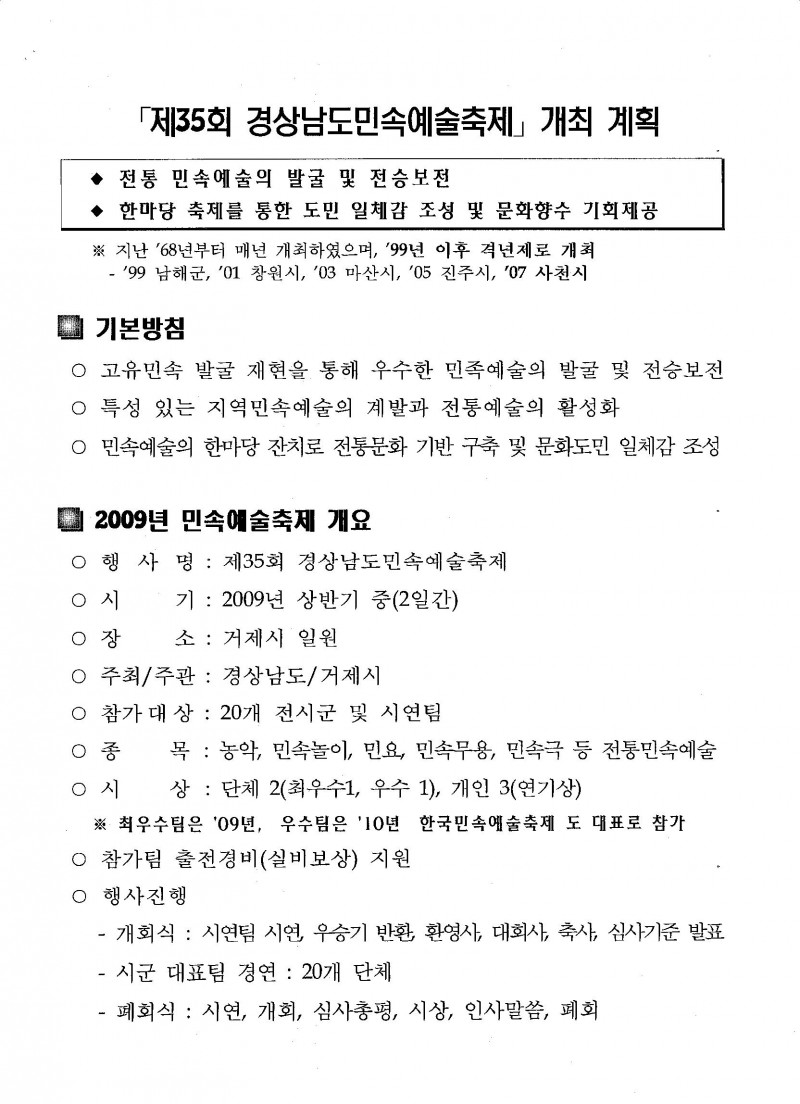 「제35회 경상남도민속예술축제」 개최 계획

◆ 전통 민속예술의 발굴 및 전승보전

◆ 한마당 축제를 통한 도민 일체감 조성 및 문화향수 기회제공

※ 지난 '68년부터 매년 개최하였으며, '99년 이후 격년제로 개최
- '99 남해군, '01 창원시, '03 마산시, '05 진주시, '07 사천시

기본방침

○ 고유민속 발굴 재현을 통해 우수한 민족예술의 발굴 및 전승보전

○ 특성 있는 지역민속예술의 계발과 전통예술의 활성화

○ 민속예술의 한마당 잔치로 전통문화 기반 구축 및 문화도민 일체감 조성

2009년 민속예술축제 개요

○ 행 사 명 : 제35회 경상남도민속예술축제

○ 시 기 : 2009년 상반기 중(2일간)

○ 장 소 : 거제시 일원

○ 주최/주관 : 경상남도/거제시

○ 참가대상 : 20개 전시군 및 시연팀

○ 종 목 : 농악, 민속놀이, 민요, 민속무용, 민속극 등 전통민속예술

○ 시 상 : 단체 2(최우수1, 우수 1), 개인 3(연기상)

※ 최우수팀은 '09년, 우수팀은 '10년 한국민속예술축제 도 대표로 참가

○ 참가팀 출전경비(실비보상) 지원

○ 행사진행

- 개회식 : 시연팀 시연, 우승기 반환, 환영사, 대회사, 축사, 심사기준 발표

- 시군 대표팀 경연 : 20개 단체

- 폐회식 : 시연, 개회, 심사총평, 시상, 인사말씀, 폐회